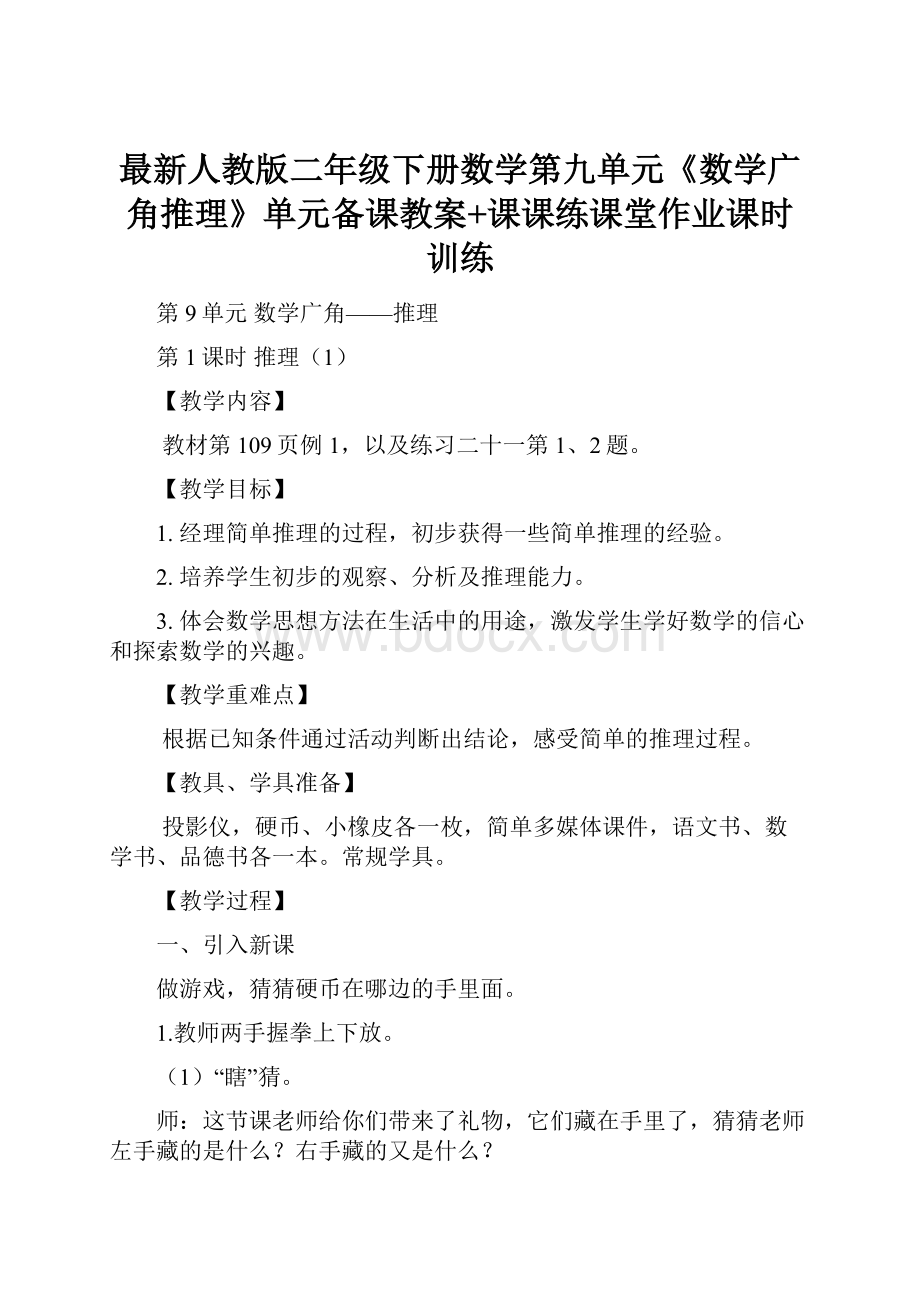 最新人教版二年级下册数学第九单元《数学广角推理》单元备课教案+课课练课堂作业课时训练

第 9 单元 数学广角——推理

第 1 课时 推理（1）

【教学内容】

教材第 109 页例 1，以及练习二十一第 1、2 题。

【教学目标】

1. 经理简单推理的过程，初步获得一些简单推理的经验。

2. 培养学生初步的观察、分析及推理能力。

3. 体会数学思想方法在生活中的用途，激发学生学好数学的信心和探索数学的兴趣。

www.bdocx.com

【教学重难点】

根据已知条件通过活动判断出结论，感受简单的推理过程。

【教具、学具准备】

投影仪，硬币、小橡皮各一枚，简单多媒体课件，语文书、数学书、品德书各一本。常规学具。

【教学过程】

一、引入新课

做游戏，猜猜硬币在哪边的手里面。

1.教师两手握拳上下放。

（1）“瞎”猜。

师：这节课老师给你们带来了礼物，它们藏在手里了，猜猜老师左手藏的是什么？右手藏的又是什么？